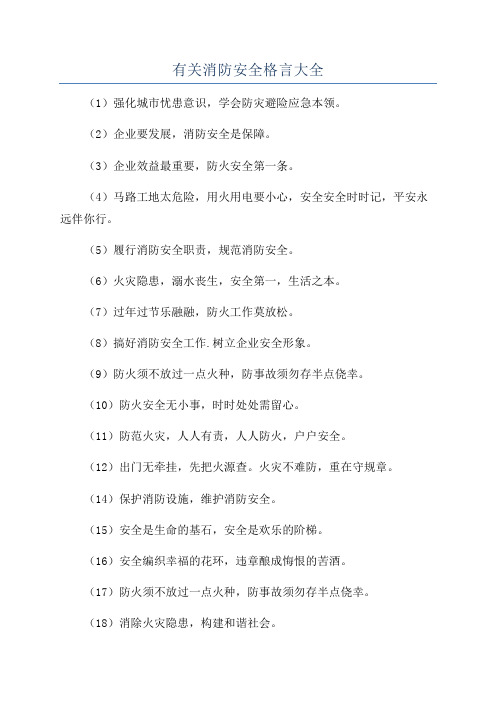 有关消防安全格言大全

（1）强化城市忧患意识，学会防灾避险应急本领。

（2）企业要发展，消防安全是保障。

（3）企业效益最重要，防火安全第一条。

（4）马路工地太危险，用火用电要小心，安全安全时时记，平安永远伴你行。

（5）履行消防安全职责，规范消防安全。

（6）火灾隐患，溺水丧生，安全第一，生活之本。

（7）过年过节乐融融，防火工作莫放松。

（8）搞好消防安全工作.树立企业安全形象。

（9）防火须不放过一点火种，防事故须勿存半点侥幸。

（10）防火安全无小事，时时处处需留心。

（11）防范火灾，人人有责，人人防火，户户安全。

（12）出门无牵挂，先把火源查。火灾不难防，重在守规章。

（14）保护消防设施，维护消防安全。

（15）安全是生命的基石，安全是欢乐的阶梯。

（16）安全编织幸福的花环，违章酿成悔恨的苦酒。

（17）防火须不放过一点火种，防事故须勿存半点侥幸。

（18）消除火灾隐患，构建和谐社会。